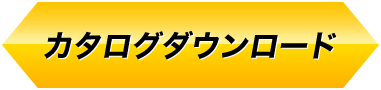 カタログダウンロード